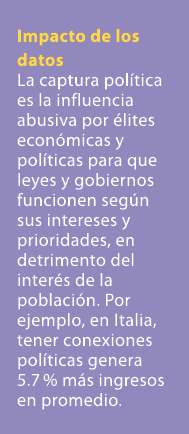 Impacto de los datos
La captura política es la influencia abusiva por élites económicas y políticas para que leyes y gobiernos funcionen según sus intereses y prioridades, en detrimento del interés de la población. Por ejemplo, en Italia, tener conexiones políticas genera 5.7 % más ingresos en promedio.